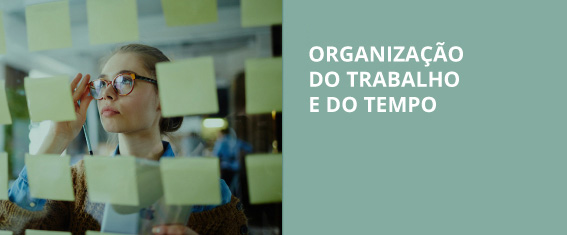 ORGANIZAÇÃO DO TRABALHO E DO TEMPO